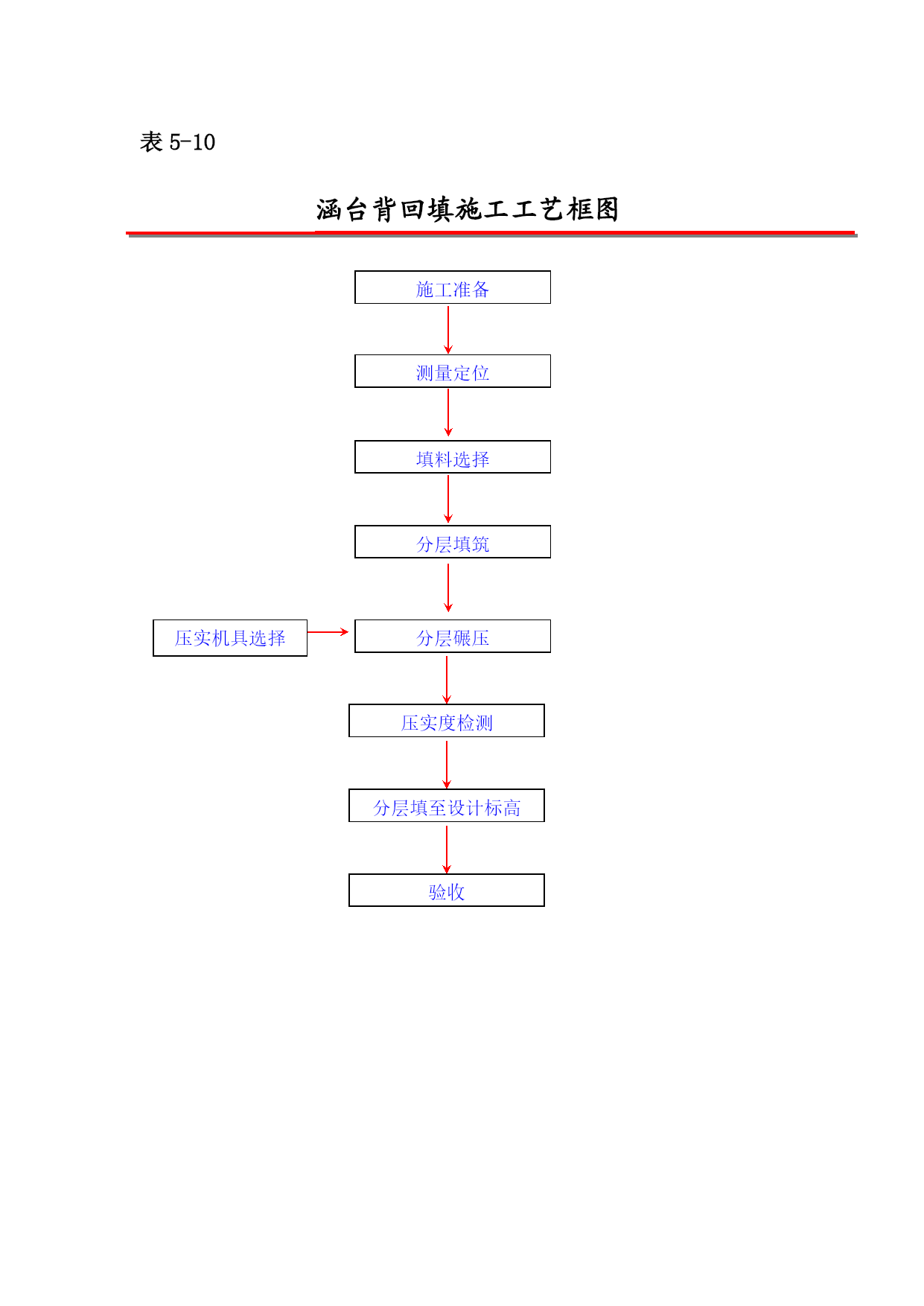 表 5-10

涵台背回填施工工艺框图

施工准备

测量定位

填料选择

分层填筑

压实机具选择

分层碾压

压实度检测

分层填至设计标高

验收